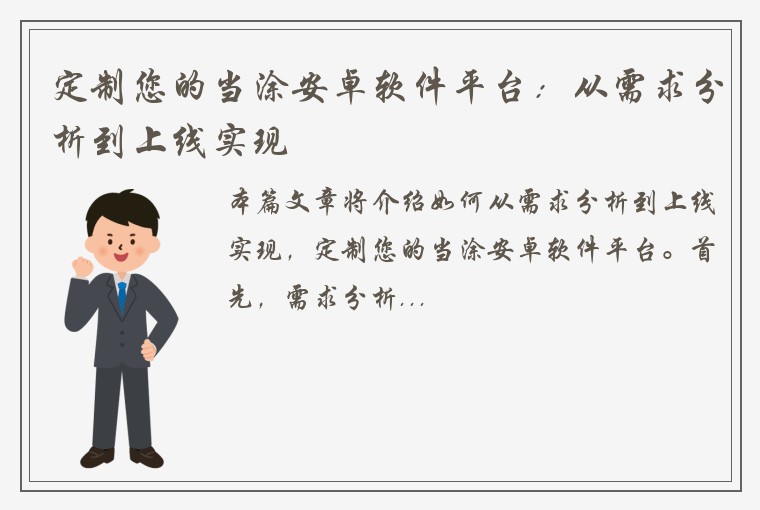 定制您的当涂安卓软件平台：从需求分析到上线实现

本篇文章将介绍如何从需求分析到上线实现，定制您的当涂安卓软件平台。首先，需求分析...